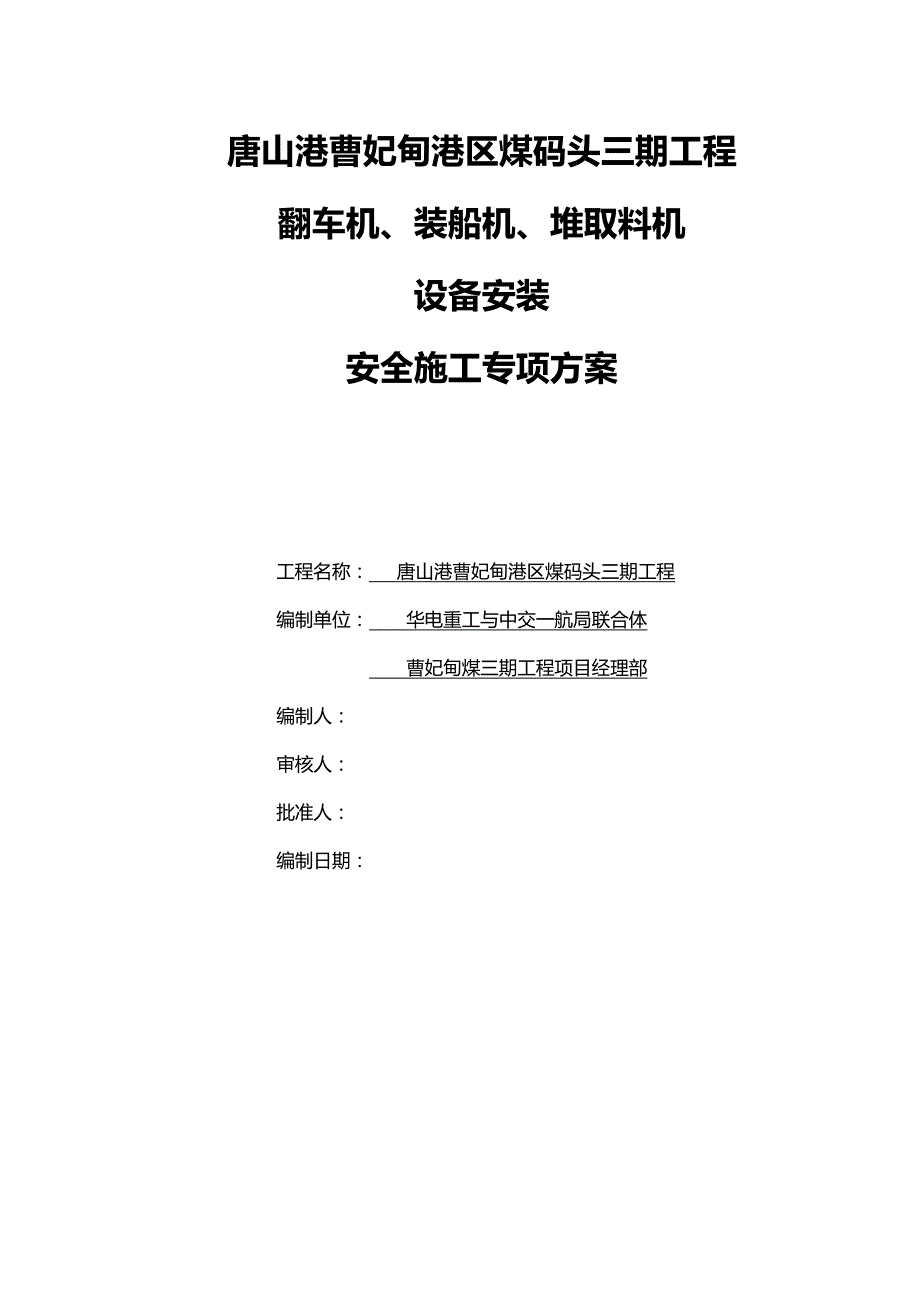 唐山港曹妃甸港区煤码头三期工程

翻车机、装船机、堆取料机

设备安装

安全施工专项方案

工程名称：唐山港曹妃甸港区煤码头三期工程

编制单位：华电重工与中交一航局联合体

曹妃甸煤三期工程项目经理部

编制人：

审核人：

批准人：

编制日期：